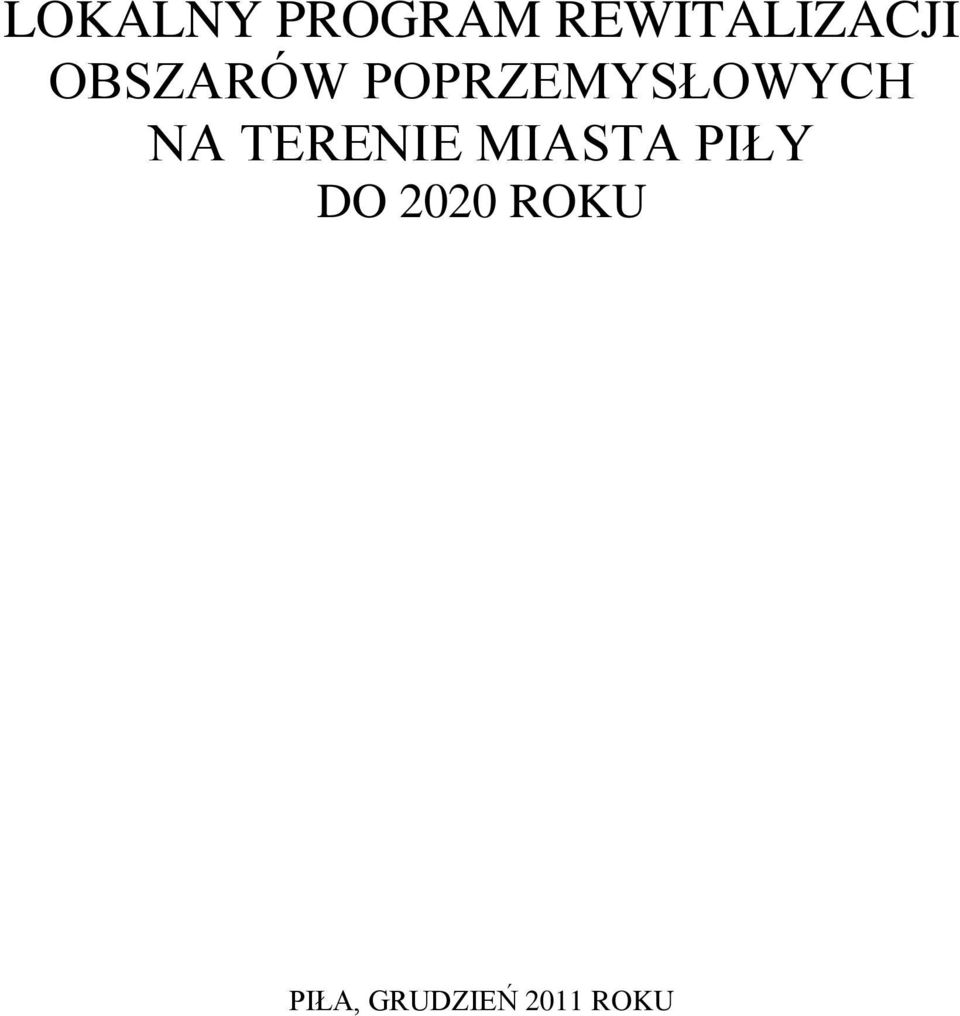 LOKALNY PROGRAM REWITALIZACJI OBSZARÓW POPRZEMYSŁOWYCH NA TERENIE MIASTA PIŁY DO 2020 ROKU

PIŁA, GRUDZIEŃ 2011 ROKU